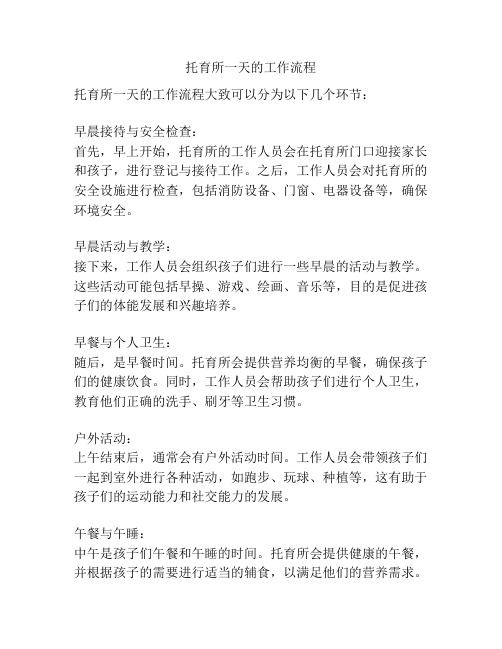 托育所一天的工作流程

托育所一天的工作流程大致可以分为以下几个环节：

早晨接待与安全检查：
首先，早上开始，托育所的工作人员会在托育所门口迎接家长和孩子，进行登记与接待工作。之后，工作人员会对托育所的安全设施进行检查，包括消防设备、门窗、电器设备等，确保环境安全。

早晨活动与教学：
接下来，工作人员会组织孩子们进行一些早晨的活动与教学。这些活动可能包括早操、游戏、绘画、音乐等，目的是促进孩子们的体能发展和兴趣培养。

早餐与个人卫生：
随后，是早餐时间。托育所会提供营养均衡的早餐，确保孩子们的健康饮食。同时，工作人员会帮助孩子们进行个人卫生，教育他们正确的洗手、刷牙等卫生习惯。

户外活动：
上午结束后，通常会有户外活动时间。工作人员会带领孩子们一起到室外进行各种活动，如跑步、玩球、种植等，这有助于孩子们的运动能力和社交能力的发展。

午餐与午睡：
中午是孩子们午餐和午睡的时间。托育所会提供健康的午餐，并根据孩子的需要进行适当的辅食，以满足他们的营养需求。